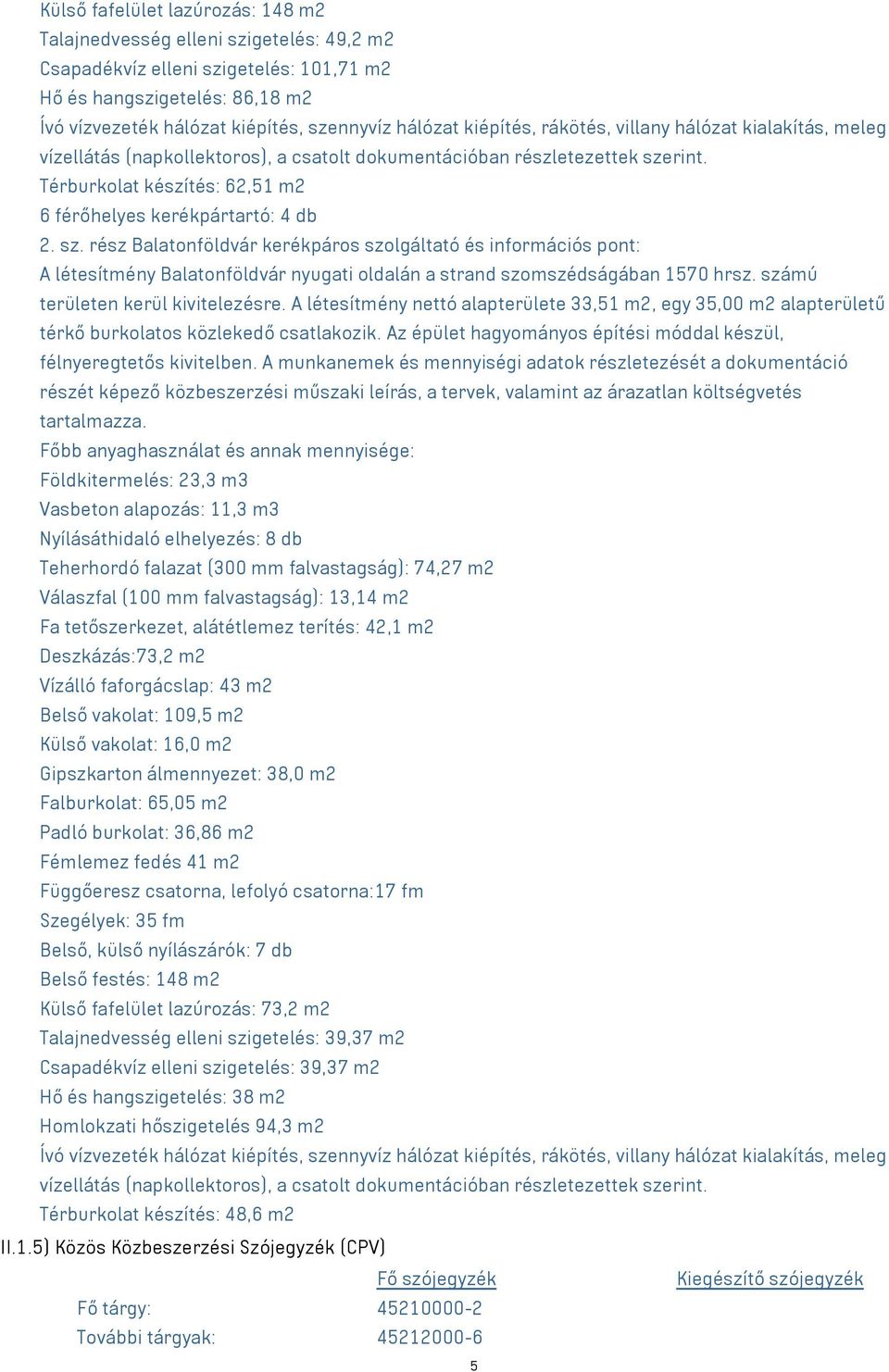 Külső fafelület lazúrozás: 148 m2
Talajnedvesség elleni szigetelés: 49,2 m2
Csapadékvíz elleni szigetelés: 101,71 m2
Hő és hangszigetelés: 86,18 m2
Ívó vízvezeték hálózat kiépítés, szennyvíz hálózat kiépítés, rákötés, villany hálózat kialakítás, meleg vízellátás (napkollektoros), a csatolt dokumentációban részletezettek szerint.
Térburkolat készítés: 62,51 m2
6 férőhelyes kerékpártartó: 4 db
2. sz. rész Balatonföldvár kerékpáros szolgáltató és információs pont:
A létesítmény Balatonföldvár nyugati oldalán a strand szomszédságában 1570 hrsz. számú területen kerül kivitelezésre. A létesítmény nettó alapterülete 33,51 m2, egy 35,00 m2 alapterületű térkő burkolatos közlekedő csatlakozik. Az épület hagyományos építési móddal készül, félnyeregtetős kivitelben. A munkanemek és mennyiségi adatok részletezését a dokumentáció részét képező közbeszerzési műszaki leírás, a tervek, valamint az árazatlan költségvetés tartalmazza.
Főbb anyaghasználat és annak mennyisége:
Földkitermelés: 23,3 m3
Vasbeton alapozás: 11,3 m3
Nyílásáthidaló elhelyezés: 8 db
Teherhordó falazat (300 mm falvastagság): 74,27 m2
Válaszfal (100 mm falvastagság): 13,14 m2
Fa tetőszerkezet, alátétlemez terítés: 42,1 m2
Deszkázás:73,2 m2
Vízálló faforgácslap: 43 m2
Belső vakolat: 109,5 m2
Külső vakolat: 16,0 m2
Gipszkarton álmennyezet: 38,0 m2
Falburkolat: 65,05 m2
Padló burkolat: 36,86 m2
Fémlemez fedés 41 m2
Függőeresz csatorna, lefolyó csatorna:17 fm
Szegélyek: 35 fm
Belső, külső nyílászárók: 7 db
Belső festés: 148 m2
Külső fafelület lazúrozás: 73,2 m2
Talajnedvesség elleni szigetelés: 39,37 m2
Csapadékvíz elleni szigetelés: 39,37 m2
Hő és hangszigetelés: 38 m2
Homlokzati hőszigetelés 94,3 m2
Ívó vízvezeték hálózat kiépítés, szennyvíz hálózat kiépítés, rákötés, villany hálózat kialakítás, meleg vízellátás (napkollektoros), a csatolt dokumentációban részletezettek szerint.
Térburkolat készítés: 48,6 m2
II.1.5) Közös Közbeszerzési Szójegyzék (CPV)

| | Fő szójegyzék | Kiegészítő szójegyzék |
|---|---|---|
| Fő tárgy: | 45210000-2 | |
| További tárgyak: | 45212000-6 | |

5